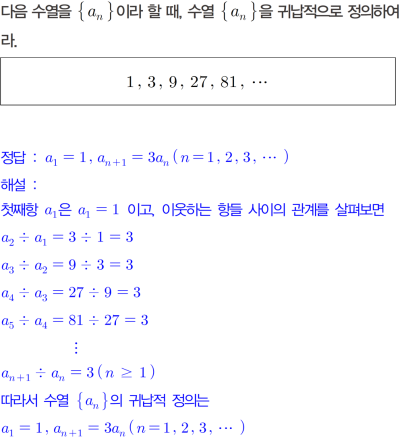 다음 수열을 $\{a_n\}$이라 할 때, 수열 $\{a_n\}$을 귀납적으로 정의하여라.

$1, 3, 9, 27, 81, \cdots$

정답 : $a_1 = 1, a_{n+1} = 3a_n (n = 1, 2, 3, \cdots)$

해설 :

첫째항 $a_1$은 $a_1 = 1$ 이고, 이웃하는 항들 사이의 관계를 살펴보면

$a_2 \div a_1 = 3 \div 1 = 3$

$a_3 \div a_2 = 9 \div 3 = 3$

$a_4 \div a_3 = 27 \div 9 = 3$

$a_5 \div a_4 = 81 \div 27 = 3$

$\vdots$

$a_{n+1} \div a_n = 3 (n \geq 1)$

따라서 수열 $\{a_n\}$의 귀납적 정의는

$a_1 = 1, a_{n+1} = 3a_n (n = 1, 2, 3, \cdots)$